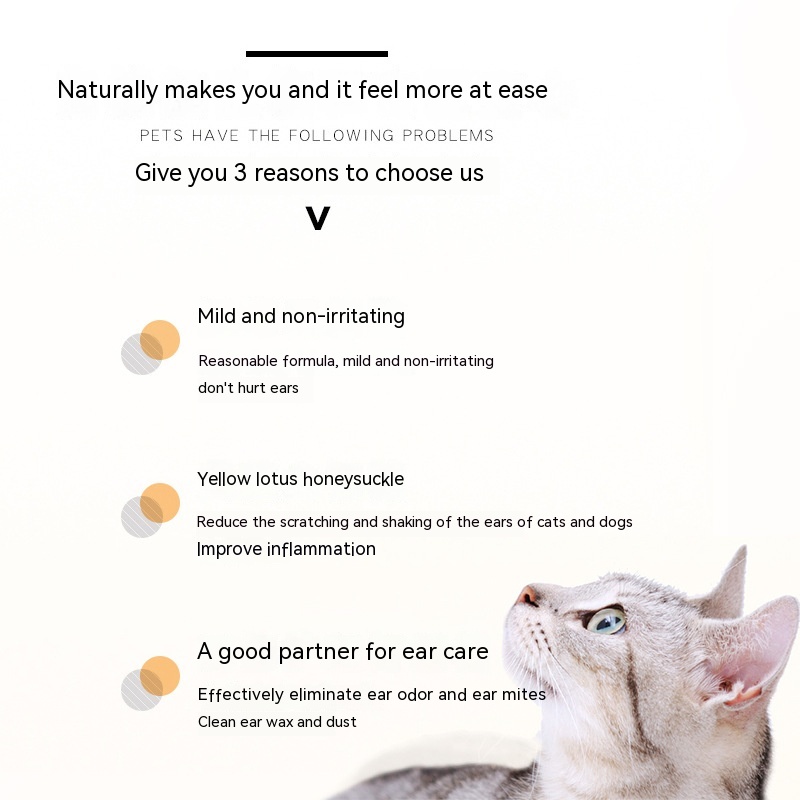 Naturally makes you and it feel more at ease

PETS HAVE THE FOLLOWING PROBLEMS

Give you 3 reasons to choose us

V

Mild and non-irritating

Reasonable formula, mild and non-irritating
don't hurt ears

Yellow lotus honeysuckle

Reduce the scratching and shaking of the ears of cats and dogs
Improve inflammation

A good partner for ear care

Effectively eliminate ear odor and ear mites
Clean ear wax and dust